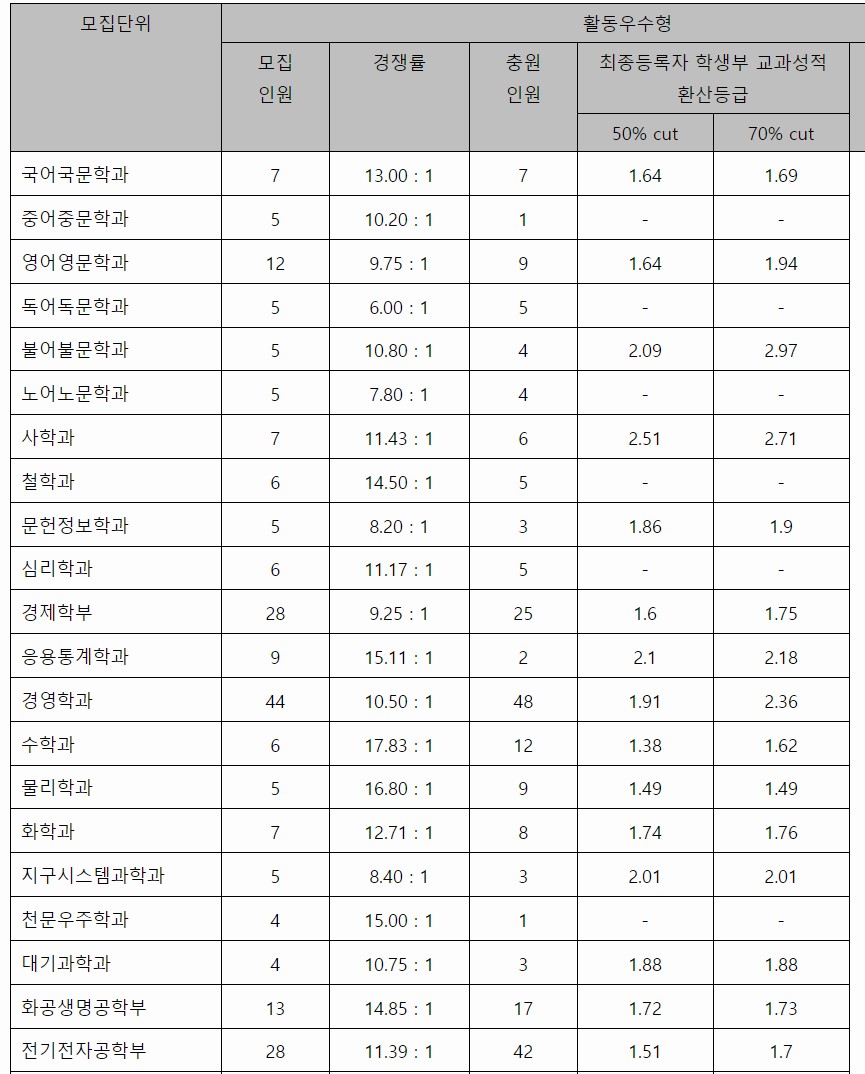 | 모집단위 | 활동우수형 | | | | |
|---|---|---|---|---|---|
| | 모집 인원 | 경쟁률 | 충원 인원 | 최종등록자 학생부 교과성적 환산등급 | |
| | | | | 50% cut | 70% cut |
| 국어국문학과 | 7 | 13.00 : 1 | 7 | 1.64 | 1.69 |
| 중어중문학과 | 5 | 10.20 : 1 | 1 | - | - |
| 영어영문학과 | 12 | 9.75 : 1 | 9 | 1.64 | 1.94 |
| 독어독문학과 | 5 | 6.00 : 1 | 5 | - | - |
| 불어불문학과 | 5 | 10.80 : 1 | 4 | 2.09 | 2.97 |
| 노어노문학과 | 5 | 7.80 : 1 | 4 | - | - |
| 사학과 | 7 | 11.43 : 1 | 6 | 2.51 | 2.71 |
| 철학과 | 6 | 14.50 : 1 | 5 | - | - |
| 문헌정보학과 | 5 | 8.20 : 1 | 3 | 1.86 | 1.9 |
| 심리학과 | 6 | 11.17 : 1 | 5 | - | - |
| 경제학부 | 28 | 9.25 : 1 | 25 | 1.6 | 1.75 |
| 응용통계학과 | 9 | 15.11 : 1 | 2 | 2.1 | 2.18 |
| 경영학과 | 44 | 10.50 : 1 | 48 | 1.91 | 2.36 |
| 수학과 | 6 | 17.83 : 1 | 12 | 1.38 | 1.62 |
| 물리학과 | 5 | 16.80 : 1 | 9 | 1.49 | 1.49 |
| 화학과 | 7 | 12.71 : 1 | 8 | 1.74 | 1.76 |
| 지구시스템과학과 | 5 | 8.40 : 1 | 3 | 2.01 | 2.01 |
| 천문우주학과 | 4 | 15.00 : 1 | 1 | - | - |
| 대기과학과 | 4 | 10.75 : 1 | 3 | 1.88 | 1.88 |
| 화공생명공학부 | 13 | 14.85 : 1 | 17 | 1.72 | 1.73 |
| 전기전자공학부 | 28 | 11.39 : 1 | 42 | 1.51 | 1.7 |